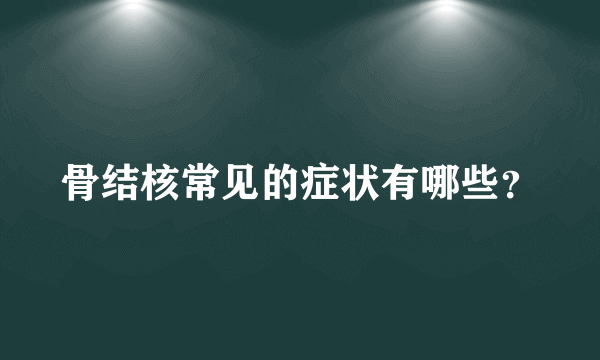 骨结核常见的症状有哪些？